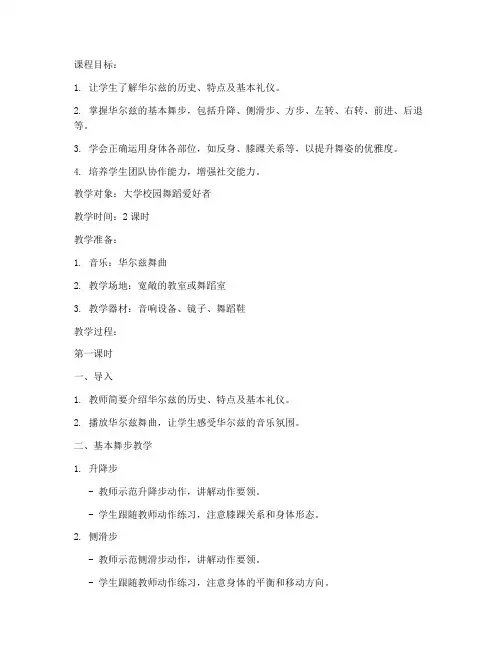 课程目标：

1. 让学生了解华尔兹的历史、特点及基本礼仪。

2. 掌握华尔兹的基本舞步，包括升降、侧滑步、方步、左转、右转、前进、后退等。

3. 学会正确运用身体各部位，如反身、膝踝关系等，以提升舞姿的优雅度。

4. 培养学生团队协作能力，增强社交能力。

教学对象：大学校园舞蹈爱好者

教学时间：2 课时

教学准备：

1. 音乐：华尔兹舞曲

2. 教学场地：宽敞的教室或舞蹈室

3. 教学器材：音响设备、镜子、舞蹈鞋

教学过程：

第一课时

一、导入

1. 教师简要介绍华尔兹的历史、特点及基本礼仪。

2. 播放华尔兹舞曲，让学生感受华尔兹的音乐氛围。

二、基本舞步教学

1. 升降步

- 教师示范升降步动作，讲解动作要领。

- 学生跟随教师动作练习，注意膝踝关系和身体形态。

2. 侧滑步

- 教师示范侧滑步动作，讲解动作要领。

- 学生跟随教师动作练习，注意身体的平衡和移动方向。